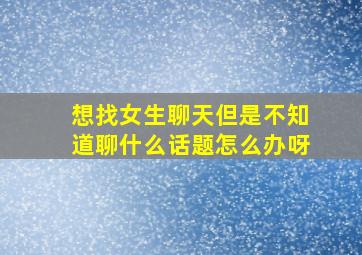 想找女生聊天但是不知道聊什么话题怎么办呀